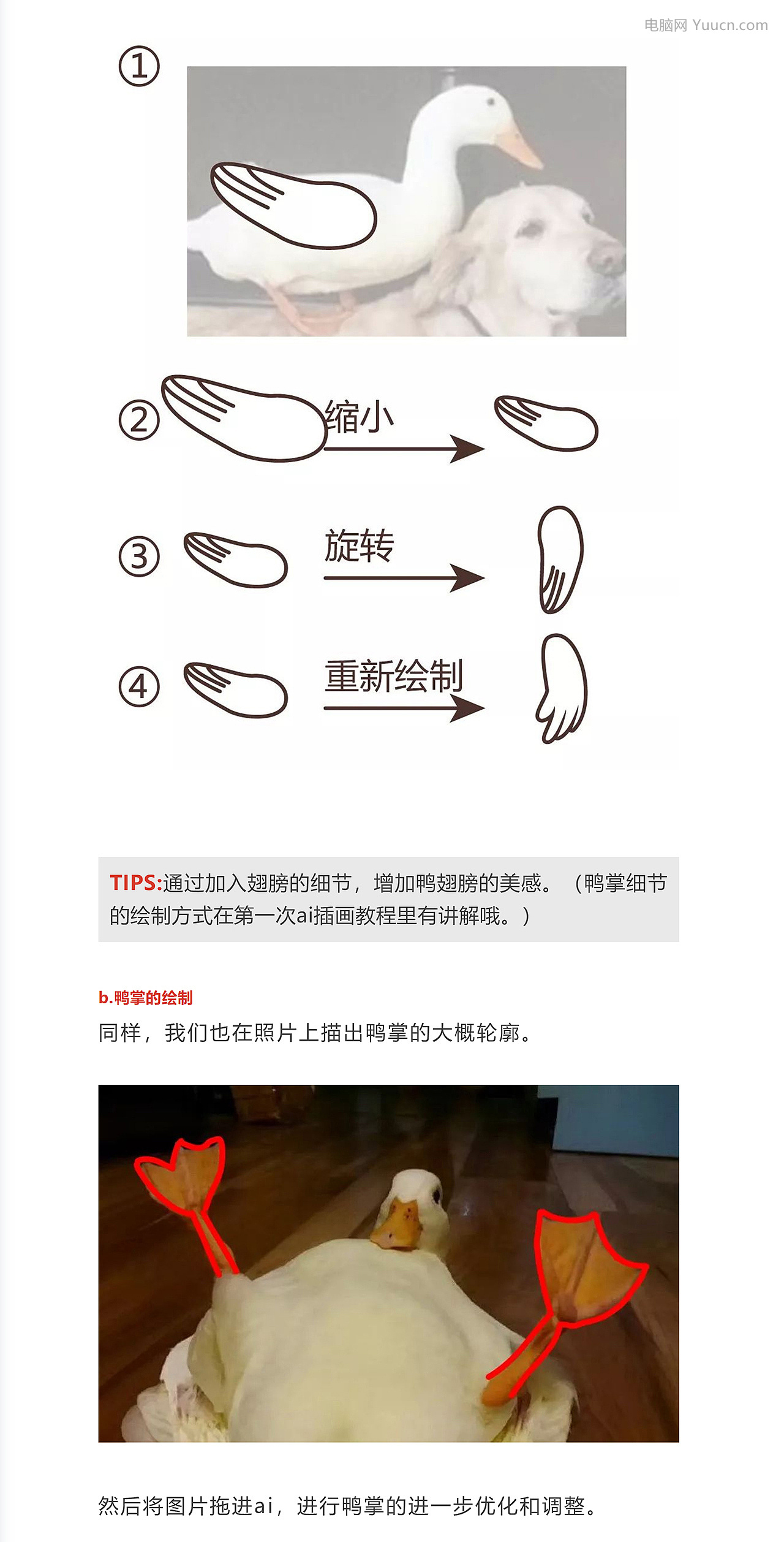 电脑网 Yuucn.com

①

② 缩小

③ 旋转

④ 重新绘制

TIPS:通过加入翅膀的细节，增加鸭翅膀的美感。（鸭掌细节的绘制方式在第一次ai插画教程里有讲解哦。）

b.鸭掌的绘制

同样，我们也在照片上描出鸭掌的大概轮廓。

然后将图片拖进ai，进行鸭掌的进一步优化和调整。